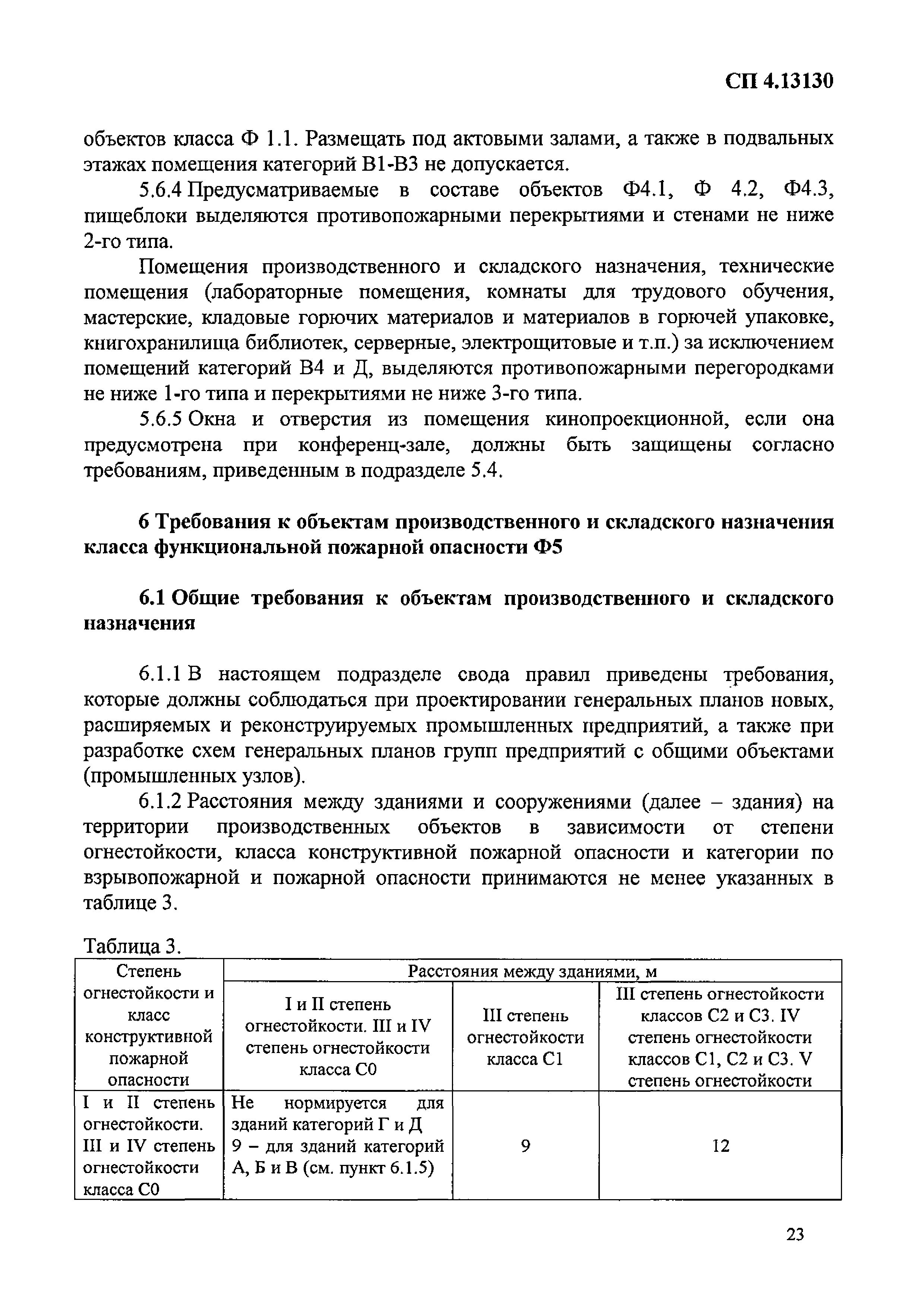 СП 4.13130

объектов класса Ф 1.1. Размещать под актовыми залами, а также в подвальных этажах помещения категорий В1-В3 не допускается.

5.6.4 Предусматриваемые в составе объектов Ф4.1, Ф 4.2, Ф4.3, пищеблоки выделяются противопожарными перекрытиями и стенами не ниже 2-го типа.

Помещения производственного и складского назначения, технические помещения (лабораторные помещения, комнаты для трудового обучения, мастерские, кладовые горючих материалов и материалов в горючей упаковке, книгохранилища библиотек, серверные, электрощитовые и т.п.) за исключением помещений категорий В4 и Д, выделяются противопожарными перегородками не ниже 1-го типа и перекрытиями не ниже 3-го типа.

5.6.5 Окна и отверстия из помещения кинопроекционной, если она предусмотрена при конференц-зале, должны быть защищены согласно требованиям, приведенным в подразделе 5.4.

6 Требования к объектам производственного и складского назначения класса функциональной пожарной опасности Ф5

6.1 Общие требования к объектам производственного и складского назначения

6.1.1 В настоящем подразделе свода правил приведены требования, которые должны соблюдаться при проектировании генеральных планов новых, расширяемых и реконструируемых промышленных предприятий, а также при разработке схем генеральных планов групп предприятий с общими объектами (промышленных узлов).

6.1.2 Расстояния между зданиями и сооружениями (далее – здания) на территории производственных объектов в зависимости от степени огнестойкости, класса конструктивной пожарной опасности и категории по взрывопожарной и пожарной опасности принимаются не менее указанных в таблице 3.

Таблица 3.

| Степень огнестойкости и класс конструктивной пожарной опасности | Расстояния между зданиями, м | | |
|---|---|---|---|
| | I и II степень огнестойкости. III и IV степень огнестойкости класса С0 | III степень огнестойкости класса С1 | III степень огнестойкости классов С2 и С3. IV степень огнестойкости классов С1, С2 и С3. V степень огнестойкости |
| I и II степень огнестойкости. III и IV степень огнестойкости класса С0 | Не нормируется для зданий категорий Г и Д 9 – для зданий категорий А, Б и В (см. пункт 6.1.5) | 9 | 12 |

23